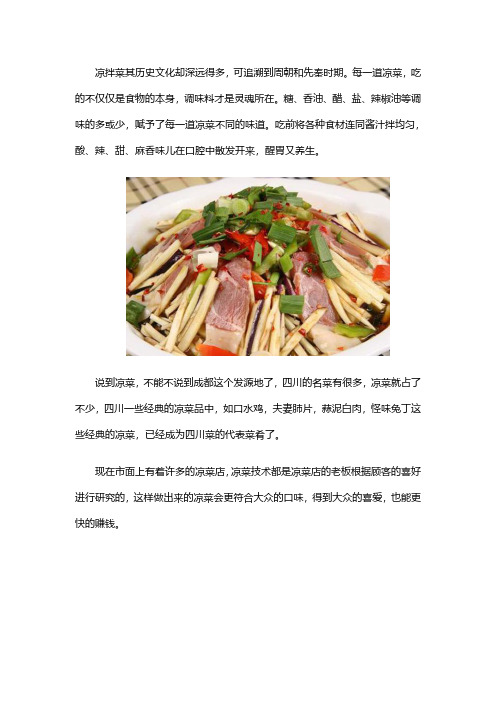 凉拌菜其历史文化却深远得多，可追溯到周朝和先秦时期。每一道凉菜，吃的不仅仅是食物的本身，调味料才是灵魂所在。糖、香油、醋、盐、辣椒油等调味的多或少，赋予了每一道凉菜不同的味道。吃前将各种食材连同酱汁拌均匀，酸、辣、甜、麻香味儿在口腔中散发开来，醒胃又养生。

说到凉菜，不能不说到成都这个发源地了，四川的名菜有很多，凉菜就占了不少，四川一些经典的凉菜品中，如口水鸡，夫妻肺片，蒜泥白肉，怪味兔丁这些经典的凉菜，已经成为四川菜的代表菜肴了。

现在市面上有着许多的凉菜店，凉菜技术都是凉菜店的老板根据顾客的喜好进行研究的，这样做出来的凉菜会更符合大众的口味，得到大众的喜爱，也能更快的赚钱。